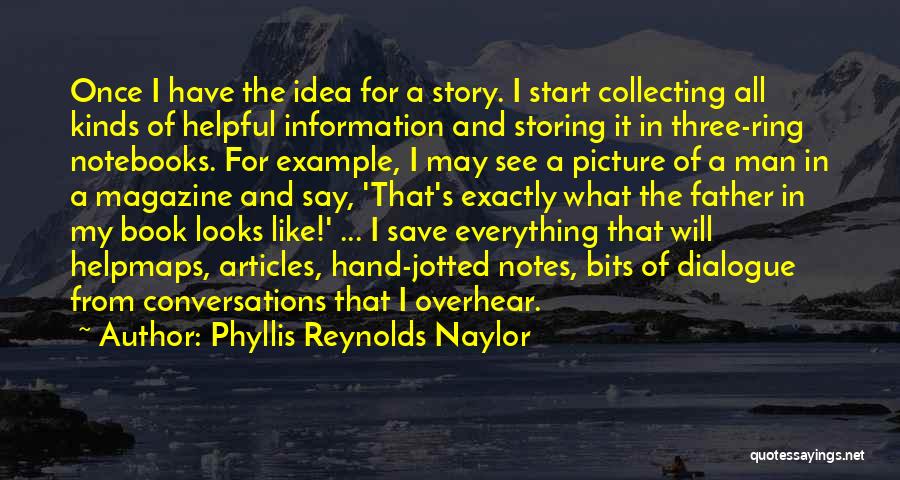 Once I have the idea for a story. I start collecting all kinds of helpful information and storing it in three-ring notebooks. For example, I may see a picture of a man in a magazine and say, 'That's exactly what the father in my book looks like!' ... I save everything that will helpmaps, articles, hand-jotted notes, bits of dialogue from conversations that I overhear.

~ Author: Phyllis Reynolds Naylor

quotessayings.net